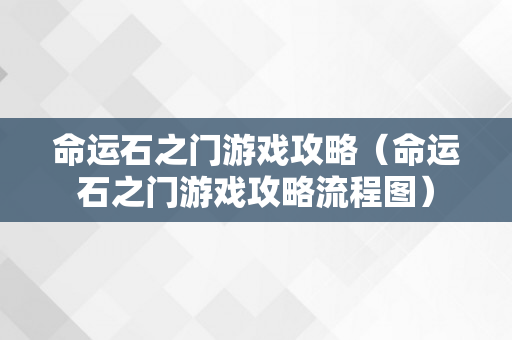 命运石之门游戏攻略（命运石之门游戏攻略流程图）